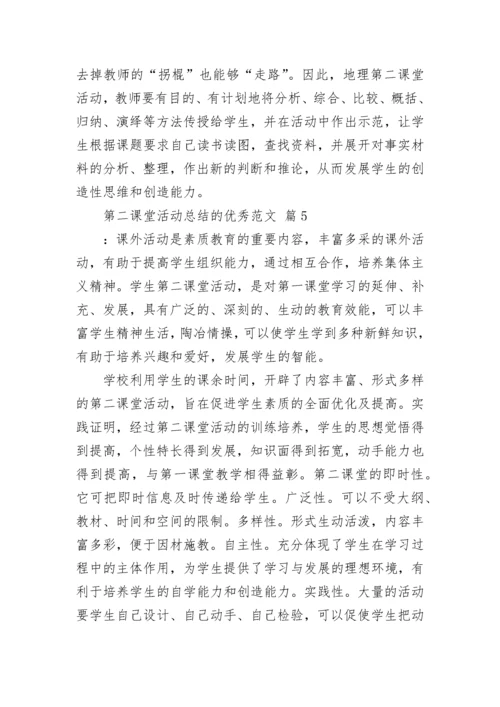 去掉教师的“拐棍”也能够“走路”。因此，地理第二课堂活动，教师要有目的、有计划地将分析、综合、比较、概括、归纳、演绎等方法传授给学生，并在活动中作出示范，让学生根据课题要求自己读书读图，查找资料，并展开对事实材料的分析、整理，作出新的判断和推论，从而发展学生的创造性思维和创造能力。

第二课堂活动总结的优秀范文 篇5

：课外活动是素质教育的重要内容，丰富多采的课外活动，有助于提高学生组织能力，通过相互合作，培养集体主义精神。学生第二课堂活动，是对第一课堂学习的延伸、补充、发展，具有广泛的、深刻的、生动的教育效能，可以丰富学生精神生活，陶冶情操，可以使学生学到多种新鲜知识，有助于培养兴趣和爱好，发展学生的智能。

学校利用学生的课余时间，开辟了内容丰富、形式多样的第二课堂活动，旨在促进学生素质的全面优化及提高。实践证明，经过第二课堂活动的训练培养，学生的思想觉悟得到提高，个性特长得到发展，知识面得到拓宽，动手能力也得到提高，与第一课堂教学相得益彰。第二课堂的即时性。它可把即时信息及时传递给学生。广泛性。可以不受大纲、教材、时间和空间的限制。多样性。形式生动活泼，内容丰富多彩，便于因材施教。自主性。充分体现了学生在学习过程中的主体作用，为学生提供了学习与发展的理想环境，有利于培养学生的自学能力和创造能力。实践性。大量的活动要学生自己设计、自己动手、自己检验，可以促使学生把动